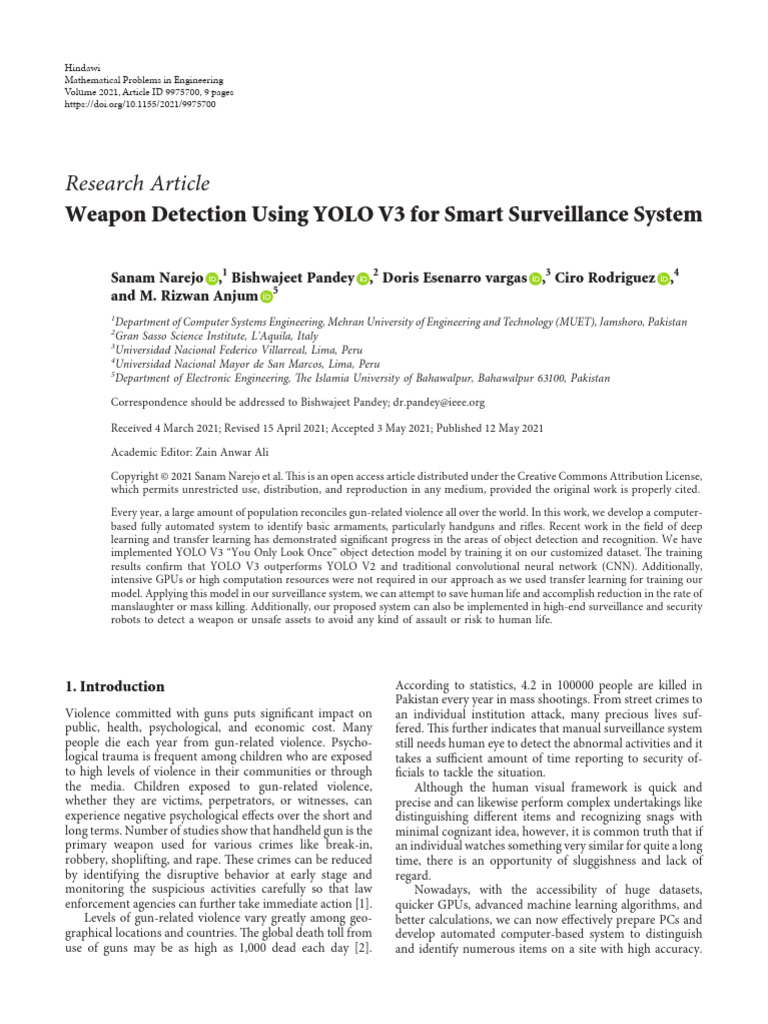 Hindawi
Mathematical Problems in Engineering
Volume 2021, Article ID 9975700, 9 pages
https://doi.org/10.1155/2021/9975700

Research Article

Weapon Detection Using YOLO V3 for Smart Surveillance System

Sanam Narejo,$^1$ Bishwajeet Pandey,$^2$ Doris Esenarro vargas,$^3$ Ciro Rodriguez,$^4$ and M. Rizwan Anjum$^5$

$^1$Department of Computer Systems Engineering, Mehran University of Engineering and Technology (MUET), Jamshoro, Pakistan
$^2$Gran Sasso Science Institute, L'Aquila, Italy
$^3$Universidad Nacional Federico Villarreal, Lima, Peru
$^4$Universidad Nacional Mayor de San Marcos, Lima, Peru
$^5$Department of Electronic Engineering, The Islamia University of Bahawalpur, Bahawalpur 63100, Pakistan

Correspondence should be addressed to Bishwajeet Pandey; dr.pandey@ieee.org

Received 4 March 2021; Revised 15 April 2021; Accepted 3 May 2021; Published 12 May 2021

Academic Editor: Zain Anwar Ali

Copyright © 2021 Sanam Narejo et al. This is an open access article distributed under the Creative Commons Attribution License, which permits unrestricted use, distribution, and reproduction in any medium, provided the original work is properly cited.

Every year, a large amount of population reconciles gun-related violence all over the world. In this work, we develop a computer-based fully automated system to identify basic armaments, particularly handguns and rifles. Recent work in the field of deep learning and transfer learning has demonstrated significant progress in the areas of object detection and recognition. We have implemented YOLO V3 "You Only Look Once" object detection model by training it on our customized dataset. The training results confirm that YOLO V3 outperforms YOLO V2 and traditional convolutional neural network (CNN). Additionally, intensive GPUs or high computation resources were not required in our approach as we used transfer learning for training our model. Applying this model in our surveillance system, we can attempt to save human life and accomplish reduction in the rate of manslaughter or mass killing. Additionally, our proposed system can also be implemented in high-end surveillance and security robots to detect a weapon or unsafe assets to avoid any kind of assault or risk to human life.

1. Introduction

Violence committed with guns puts significant impact on public, health, psychological, and economic cost. Many people die each year from gun-related violence. Psychological trauma is frequent among children who are exposed to high levels of violence in their communities or through the media. Children exposed to gun-related violence, whether they are victims, perpetrators, or witnesses, can experience negative psychological effects over the short and long terms. Number of studies show that handheld gun is the primary weapon used for various crimes like break-in, robbery, shoplifting, and rape. These crimes can be reduced by identifying the disruptive behavior at early stage and monitoring the suspicious activities carefully so that law enforcement agencies can further take immediate action [1].

Levels of gun-related violence vary greatly among geographical locations and countries. The global death toll from use of guns may be as high as 1,000 dead each day [2].

According to statistics, 4.2 in 100000 people are killed in Pakistan every year in mass shootings. From street crimes to an individual institution attack, many precious lives suffered. This further indicates that manual surveillance system still needs human eye to detect the abnormal activities and it takes a sufficient amount of time reporting to security officials to tackle the situation.

Although the human visual framework is quick and precise and can likewise perform complex undertakings like distinguishing different items and recognizing snags with minimal cognizant idea, however, it is common truth that if an individual watches something very similar for quite a long time, there is an opportunity of sluggishness and lack of regard.

Nowadays, with the accessibility of huge datasets, quicker GPUs, advanced machine learning algorithms, and better calculations, we can now effectively prepare PCs and develop automated computer-based system to distinguish and identify numerous items on a site with high accuracy.